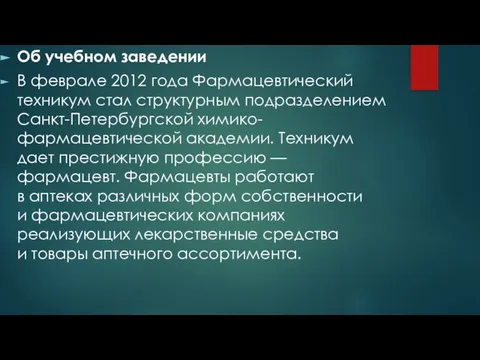 Об учебном заведении

В феврале 2012 года Фармацевтический техникум стал структурным подразделением Санкт-Петербургской химико-фармацевтической академии. Техникум дает престижную профессию — фармацевт. Фармацевты работают в аптеках различных форм собственности и фармацевтических компаниях реализующих лекарственные средства и товары аптечного ассортимента.